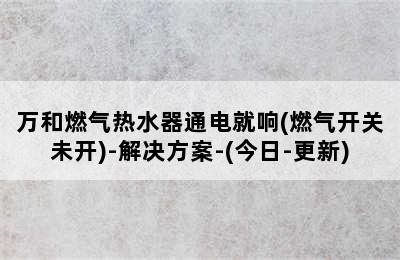 万和燃气热水器通电就响(燃气开关未开)-解决方案-(今日-更新)